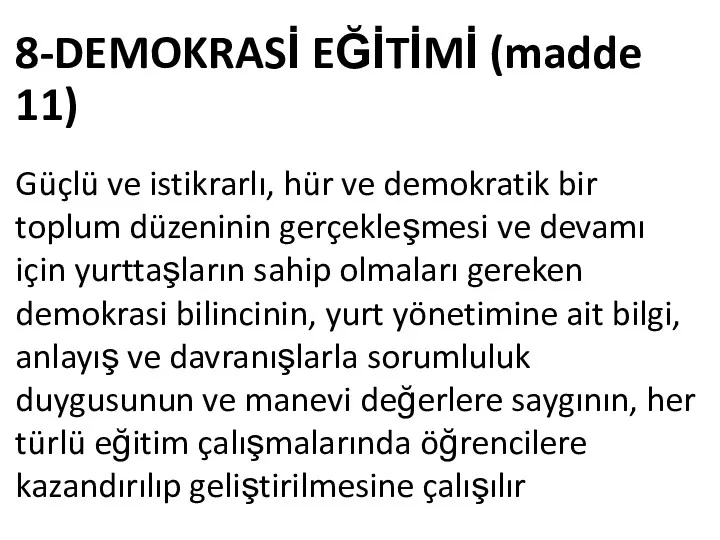 8-DEMOKRASİ EĞİTİMİ (madde 11)

Güçlü ve istikrarlı, hür ve demokratik bir toplum düzeninin gerçekleşmesi ve devamı için yurttaşların sahip olmaları gereken demokrasi bilincinin, yurt yönetimine ait bilgi, anlayış ve davranışlarla sorumluluk duygusunun ve manevi değerlere saygının, her türlü eğitim çalışmalarında öğrencilere kazandırılıp geliştirilmesine çalışılır